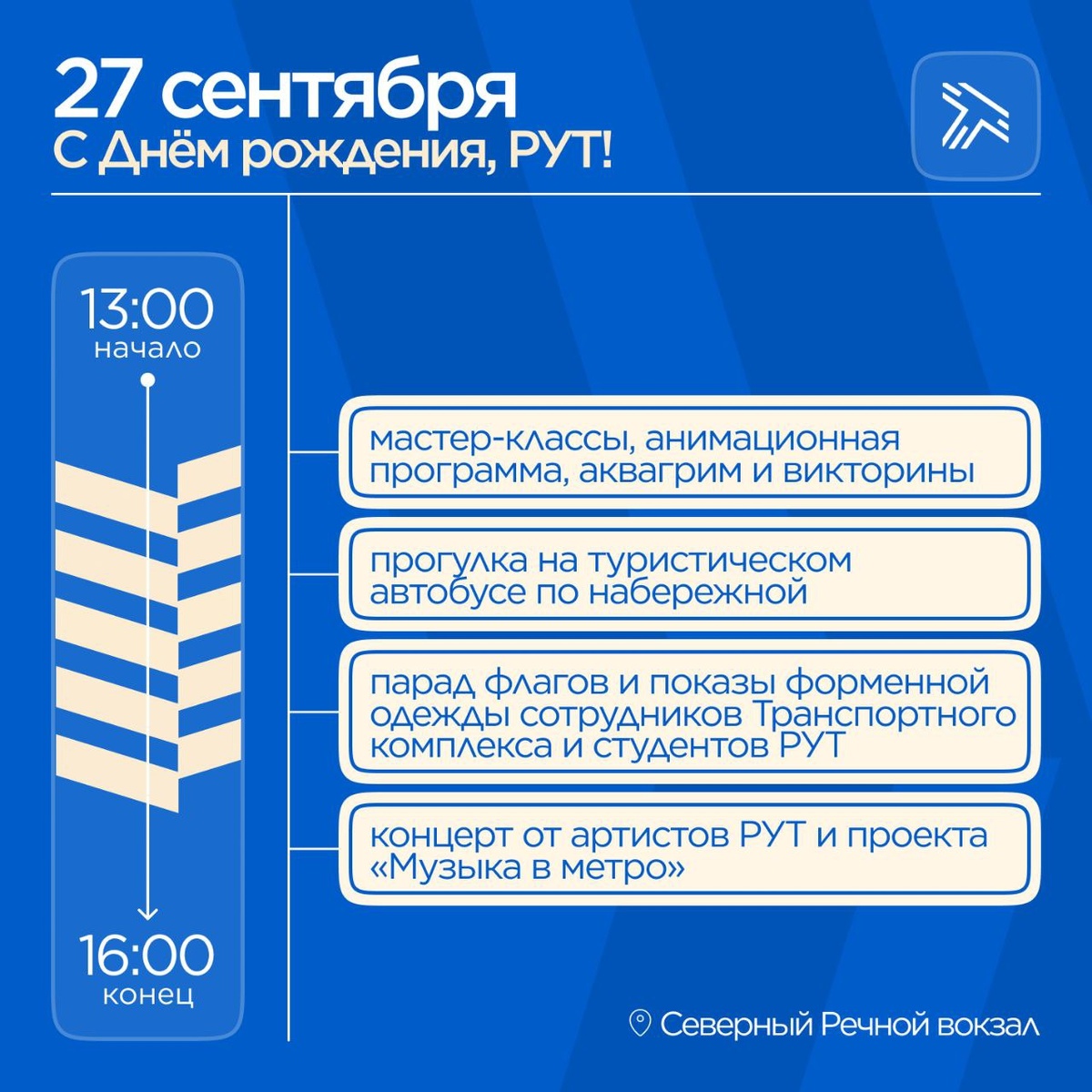 27 сентября
С Днём рождения, РУТ!

13:00
начало

16:00
конец

мастер-классы, анимационная программа, аквагрим и викторины

прогулка на туристическом автобусе по набережной

парад флагов и показы форменной одежды сотрудников Транспортного комплекса и студентов РУТ

концерт от артистов РУТ и проекта «Музыка в метро»

Северный Речной вокзал